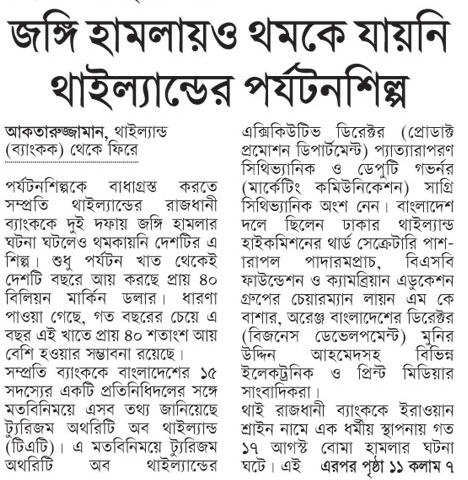 জঙ্গি হামলায়ও থমকে যায়নি থাইল্যান্ডের পর্যটনশিল্প

আকতারুজ্জামান, থাইল্যান্ড (ব্যাংকক) থেকে ফিরে

পর্যটনশিল্পকে বাধাগ্রস্ত করতে সম্প্রতি থাইল্যান্ডের রাজধানী ব্যাংককে দুই দফায় জঙ্গি হামলার ঘটনা ঘটলেও থমকায়নি দেশটির এ শিল্প। শুধু পর্যটন খাত থেকেই দেশটি বছরে আয় করছে প্রায় ৪০ বিলিয়ন মার্কিন ডলার। ধারণা পাওয়া গেছে, গত বছরের চেয়ে এ বছর এই খাতে প্রায় ৪০ শতাংশ আয় বেশি হওয়ার সম্ভাবনা রয়েছে।

সম্প্রতি ব্যাংককে বাংলাদেশের ১৫ সদস্যের একটি প্রতিনিধিদলের সঙ্গে মতবিনিময়ে এসব তথ্য জানিয়েছে ট্যুরিজম অথরিটি অব থাইল্যান্ড (টিএটি)। এ মতবিনিময়ে ট্যুরিজম অথরিটি অব থাইল্যান্ডের এক্সিকিউটিভ ডিরেক্টর (প্রোডাক্ট প্রমোশন ডিপার্টমেন্ট) প্যাত্যারাপরণ সিথিভ্যানিক ও ডেপুটি গভর্নর (মার্কেটিং কমিউনিকেশন) সাগ্রি সিথিভ্যানিক অংশ নেন। বাংলাদেশ দলে ছিলেন ঢাকার থাইল্যান্ড হাইকমিশনের থার্ড সেক্রেটারি পাশ-রাপল পাদারমপ্রাচ, বিএসবি ফাউন্ডেশন ও ক্যামব্রিয়ান এডুকেশন গ্রুপের চেয়ারম্যান লায়ন এম কে বাশার, অরেঞ্জ বাংলাদেশের ডিরেক্টর (বিজনেস ডেভেলপমেন্ট) মুনির উদ্দিন আহমেদসহ বিভিন্ন ইলেকট্রনিক ও প্রিন্ট মিডিয়ার সাংবাদিকরা।

থাই রাজধানী ব্যাংককে ইরাওয়ান শ্রাইন নামে এক ধর্মীয় স্থাপনায় গত ১৭ আগস্ট বোমা হামলার ঘটনা ঘটে। এই এরপর পৃষ্ঠা ১১ কলাম ৭